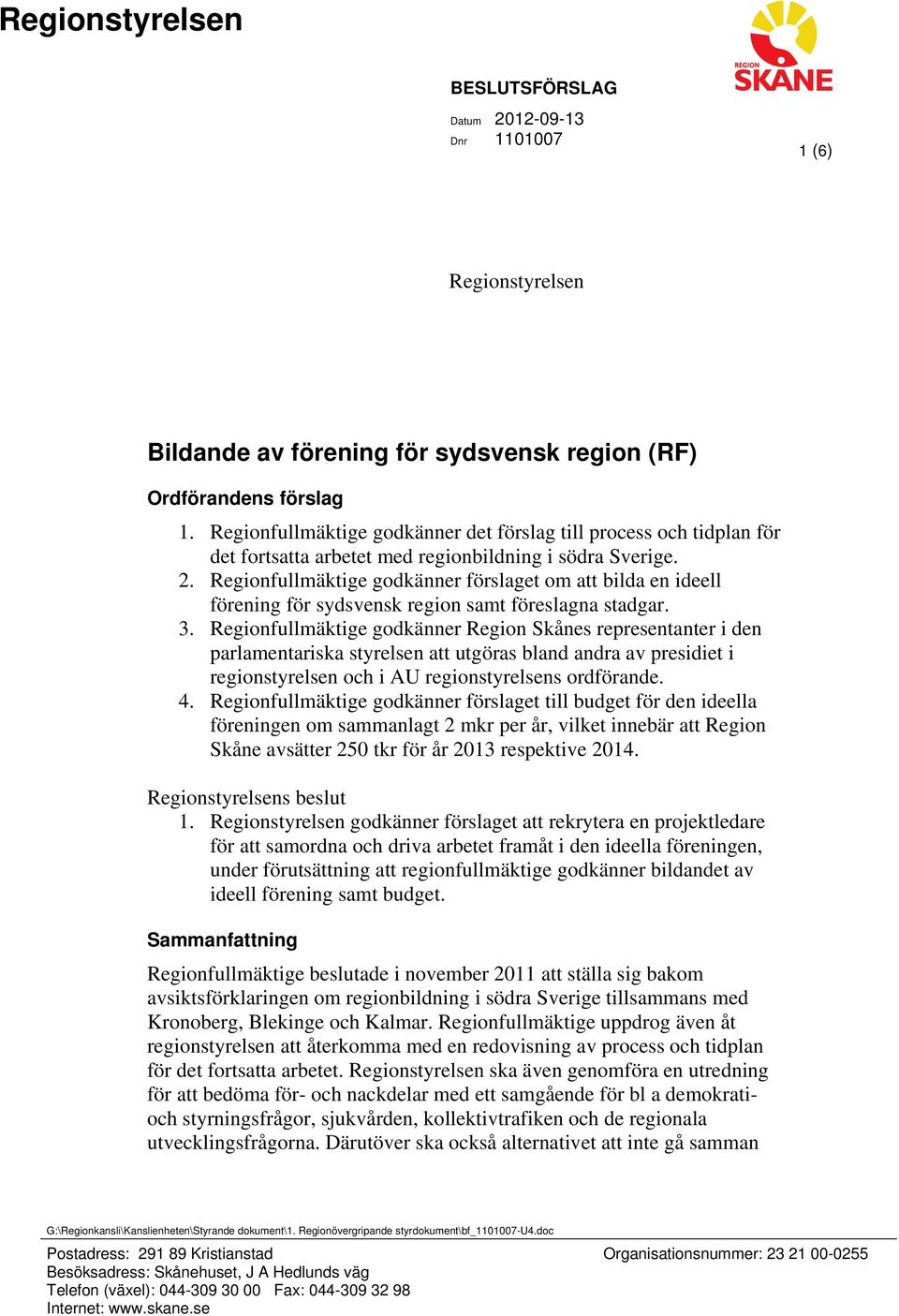 Regionstyrelsen

REGION SKÅNE

BESLUTSFÖRSLAG

Datum 2012-09-13
Dnr 1101007

1 (6)

Regionstyrelsen

Bildande av förening för sydsvensk region (RF)

Ordförandens förslag

1. Regionfullmäktige godkänner det förslag till process och tidplan för det fortsatta arbetet med regionbildning i södra Sverige.
2. Regionfullmäktige godkänner förslaget om att bilda en ideell förening för sydsvensk region samt föreslagna stadgar.
3. Regionfullmäktige godkänner Region Skånes representanter i den parlamentariska styrelsen att utgöras bland andra av presidiet i regionstyrelsen och i AU regionstyrelsens ordförande.
4. Regionfullmäktige godkänner förslaget till budget för den ideella föreningen om sammanlagt 2 mkr per år, vilket innebär att Region Skåne avsätter 250 tkr för år 2013 respektive 2014.

Regionstyrelsens beslut
1. Regionstyrelsen godkänner förslaget att rekrytera en projektledare för att samordna och driva arbetet framåt i den ideella föreningen, under förutsättning att regionfullmäktige godkänner bildandet av ideell förening samt budget.

Sammanfattning

Regionfullmäktige beslutade i november 2011 att ställa sig bakom avsiktsförklaringen om regionbildning i södra Sverige tillsammans med Kronoberg, Blekinge och Kalmar. Regionfullmäktige uppdrog även åt regionstyrelsen att återkomma med en redovisning av process och tidplan för det fortsatta arbetet. Regionstyrelsen ska även genomföra en utredning för att bedöma för- och nackdelar med ett samgående för bl a demokrati- och styrningsfrågor, sjukvården, kollektivtrafiken och de regionala utvecklingsfrågorna. Därutöver ska också alternativet att inte gå samman

G:\Regionkansli\Kanslienheten\Styrande dokument\1. Regionövergripande styrdokument\bf_1101007-U4.doc

Postadress: 291 89 Kristianstad
Besöksadress: Skånehuset, J A Hedlunds väg
Telefon (växel): 044-309 30 00 Fax: 044-309 32 98
Internet: www.skane.se

Organisationsnummer: 23 21 00-0255